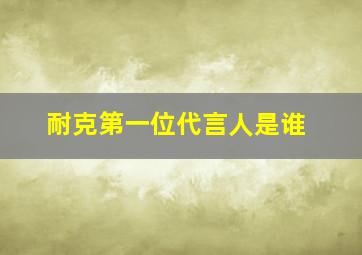 耐克第一位代言人是谁